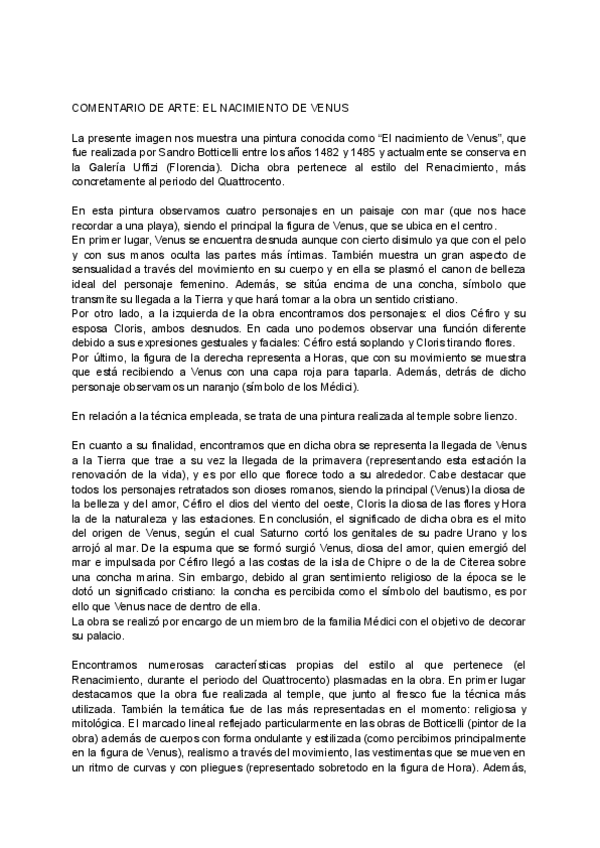 COMENTARIO DE ARTE: EL NACIMIENTO DE VENUS

La presente imagen nos muestra una pintura conocida como “El nacimiento de Venus”, que fue realizada por Sandro Botticelli entre los años 1482 y 1485 y actualmente se conserva en la Galería Uffizi (Florencia). Dicha obra pertenece al estilo del Renacimiento, más concretamente al periodo del Quattrocento.

En esta pintura observamos cuatro personajes en un paisaje con mar (que nos hace recordar a una playa), siendo el principal la figura de Venus, que se ubica en el centro.
En primer lugar, Venus se encuentra desnuda aunque con cierto disimulo ya que con el pelo y con sus manos oculta las partes más íntimas. También muestra un gran aspecto de sensualidad a través del movimiento en su cuerpo y en ella se plasmó el canon de belleza ideal del personaje femenino. Además, se sitúa encima de una concha, símbolo que transmite su llegada a la Tierra y que hará tomar a la obra un sentido cristiano.
Por otro lado, a la izquierda de la obra encontramos dos personajes: el dios Céfiro y su esposa Cloris, ambos desnudos. En cada uno podemos observar una función diferente debido a sus expresiones gestuales y faciales: Céfiro está soplando y Cloris tirando flores.
Por último, la figura de la derecha representa a Horas, que con su movimiento se muestra que está recibiendo a Venus con una capa roja para taparla. Además, detrás de dicho personaje observamos un naranjo (símbolo de los Médici).

En relación a la técnica empleada, se trata de una pintura realizada al temple sobre lienzo.

En cuanto a su finalidad, encontramos que en dicha obra se representa la llegada de Venus a la Tierra que trae a su vez la llegada de la primavera (representando esta estación la renovación de la vida), y es por ello que florece todo a su alrededor. Cabe destacar que todos los personajes retratados son dioses romanos, siendo la principal (Venus) la diosa de la belleza y del amor, Céfiro el dios del viento del oeste, Cloris la diosa de las flores y Hora la de la naturaleza y las estaciones. En conclusión, el significado de dicha obra es el mito del origen de Venus, según el cual Saturno cortó los genitales de su padre Urano y los arrojó al mar. De la espuma que se formó surgió Venus, diosa del amor, quien emergió del mar e impulsada por Céfiro llegó a las costas de la isla de Chipre o de la de Citerea sobre una concha marina. Sin embargo, debido al gran sentimiento religioso de la época se le dotó un significado cristiano: la concha es percibida como el símbolo del bautismo, es por ello que Venus nace de dentro de ella.
La obra se realizó por encargo de un miembro de la familia Médici con el objetivo de decorar su palacio.

Encontramos numerosas características propias del estilo al que pertenece (el Renacimiento, durante el periodo del Quattrocento) plasmadas en la obra. En primer lugar destacamos que la obra fue realizada al temple, que junto al fresco fue la técnica más utilizada. También la temática fue de las más representadas en el momento: religiosa y mitológica. El marcado lineal reflejado particularmente en las obras de Botticelli (pintor de la obra) además de cuerpos con forma ondulante y estilizada (como percibimos principalmente en la figura de Venus), realismo a través del movimiento, las vestimentas que se mueven en un ritmo de curvas y con pliegues (representado sobretodo en la figura de Hora). Además,